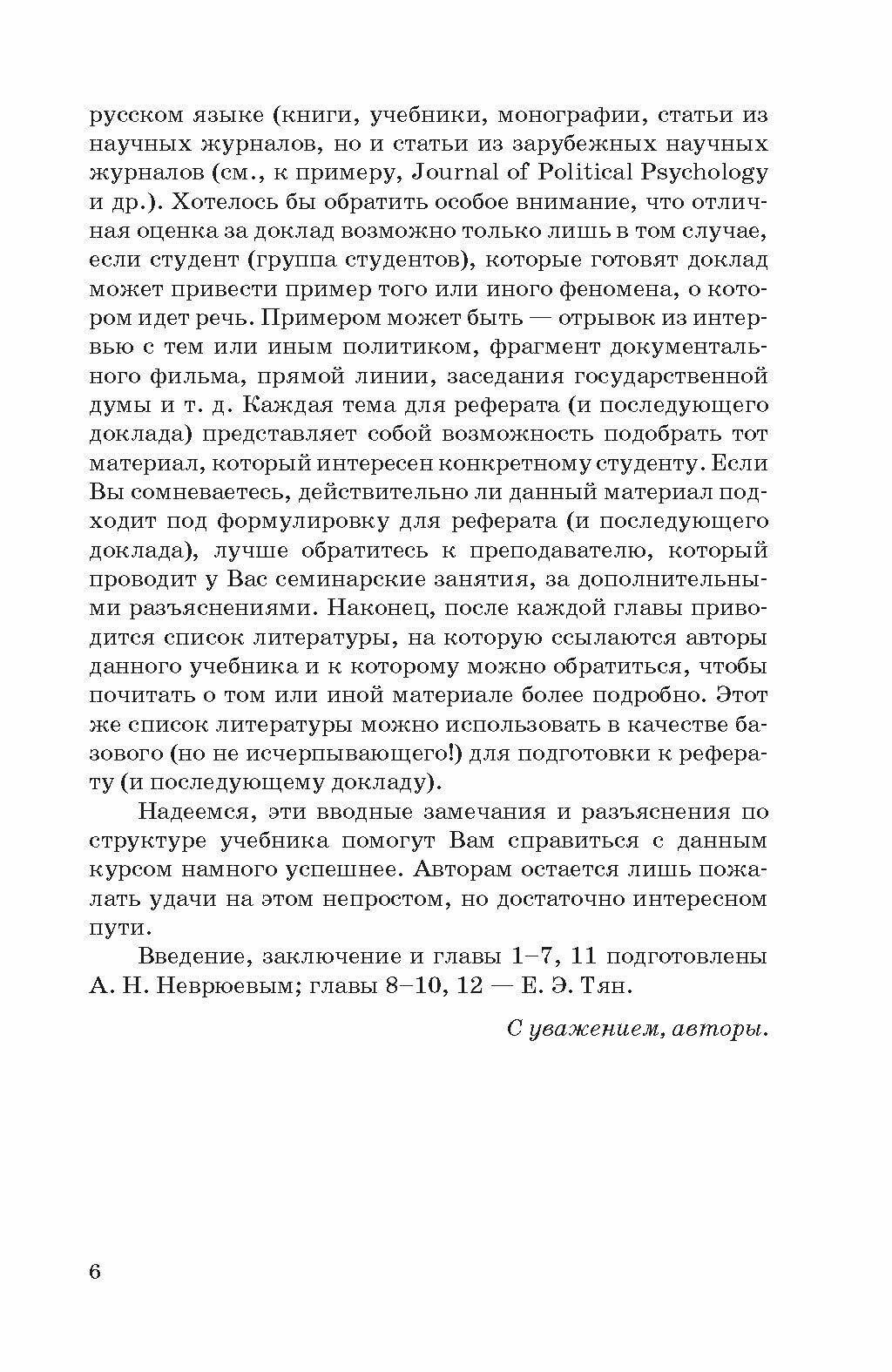 русском языке (книги, учебники, монографии, статьи из научных журналов, но и статьи из зарубежных научных журналов (см., к примеру, Journal of Political Psychology и др.). Хотелось бы обратить особое внимание, что отличная оценка за доклад возможно только лишь в том случае, если студент (группа студентов), которые готовят доклад может привести пример того или иного феномена, о котором идет речь. Примером может быть — отрывок из интервью с тем или иным политиком, фрагмент документального фильма, прямой линии, заседания государственной думы и т. д. Каждая тема для реферата (и последующего доклада) представляет собой возможность подобрать тот материал, который интересен конкретному студенту. Если Вы сомневаетесь, действительно ли данный материал подходит под формулировку для реферата (и последующего доклада), лучше обратитесь к преподавателю, который проводит у Вас семинарские занятия, за дополнительными разъяснениями. Наконец, после каждой главы приводится список литературы, на которую ссылаются авторы данного учебника и к которому можно обратиться, чтобы почитать о том или иной материале более подробно. Этот же список литературы можно использовать в качестве базового (но не исчерпывающего!) для подготовки к реферату (и последующему докладу).

Надеемся, эти вводные замечания и разъяснения по структуре учебника помогут Вам справиться с данным курсом намного успешнее. Авторам остается лишь пожалать удачи на этом непростом, но достаточно интересном пути.

Введение, заключение и главы 1–7, 11 подготовлены А. Н. Неврюевым; главы 8–10, 12 — Е. Э. Тян.

С уважением, авторы.

6